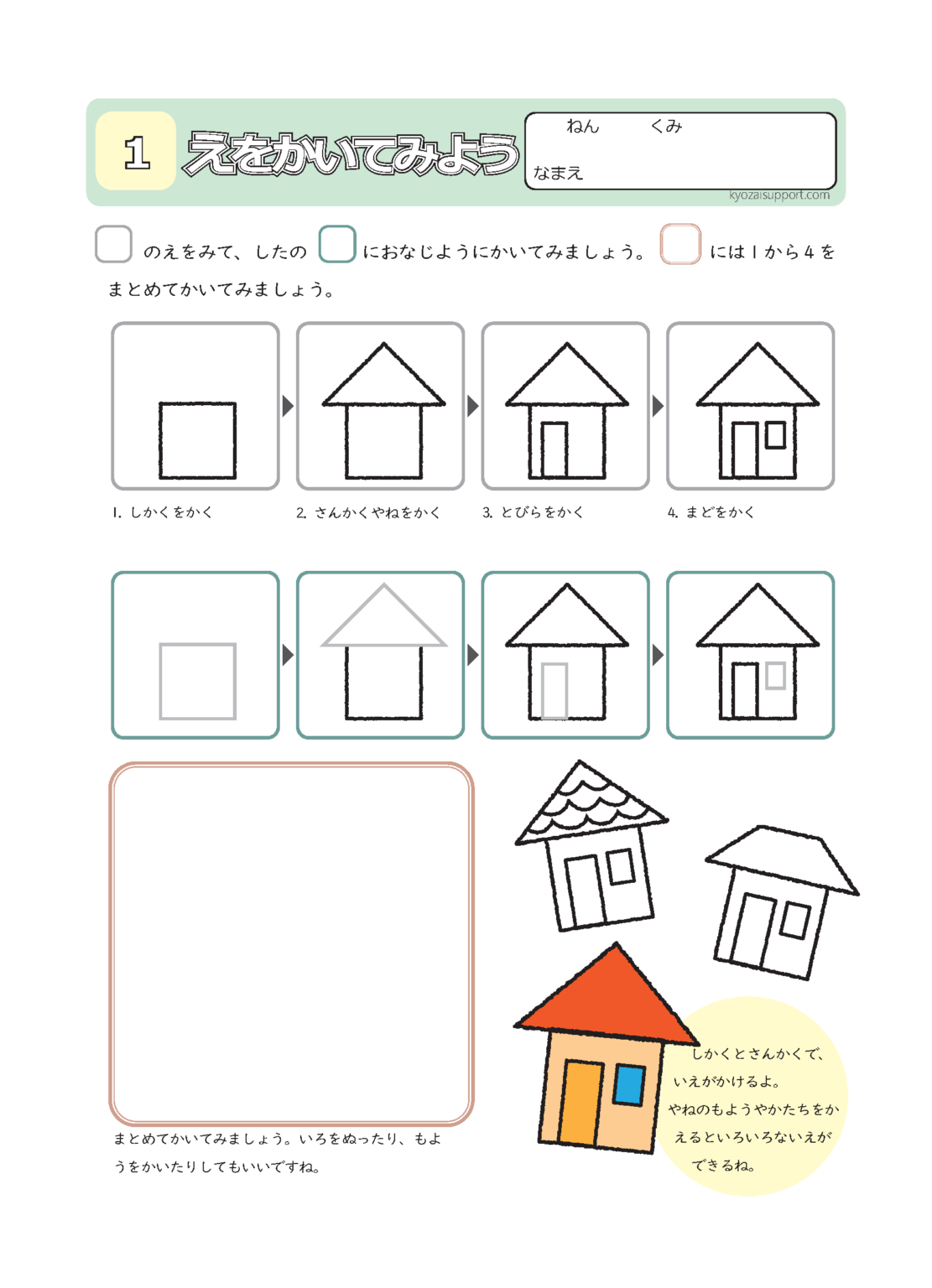 1 えをかいてみよう

ねん くみ

なまえ

kyozaisupport.com

のえをみて、したの におなじようにかいてみましょう。 には1から4をまとめてかいてみましょう。

1. しかくをかく

2. さんかくやねをかく

3. とびらをかく

4. まどをかく

まとめてかいてみましょう。いろをぬったり、もようをかいたりしてもいいですね。

しかくとさんかくで、いえがかけるよ。やねのもようやかたちをかえるといろいろないえができるね。